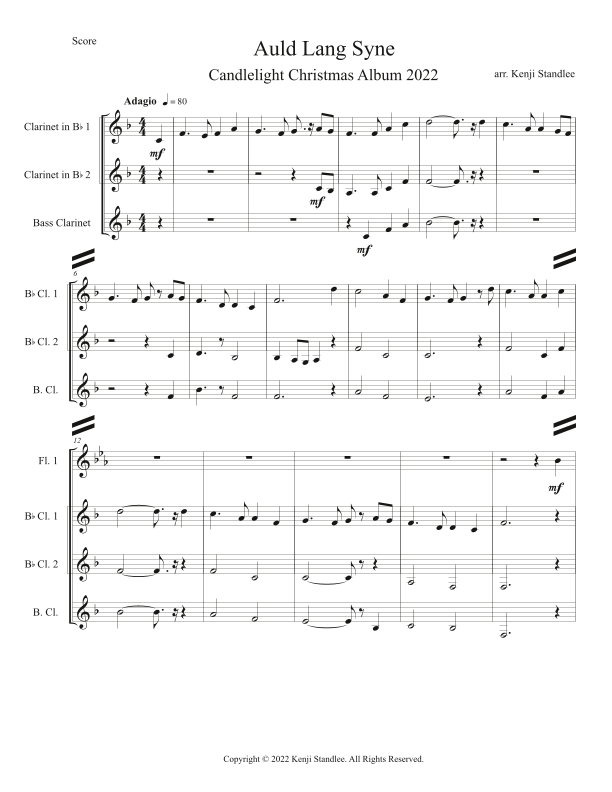 Score

Auld Lang Syne

Candlelight Christmas Album 2022

arr. Kenji Standlee

Adagio ♩ = 80

Clarinet in B♭ 1

mf

Clarinet in B♭ 2

mf

Bass Clarinet

mf

6

B♭ Cl. 1

B♭ Cl. 2

B. Cl.

12

Fl. 1

mf

B♭ Cl. 1

B♭ Cl. 2

B. Cl.

Copyright © 2022 Kenji Standlee. All Rights Reserved.